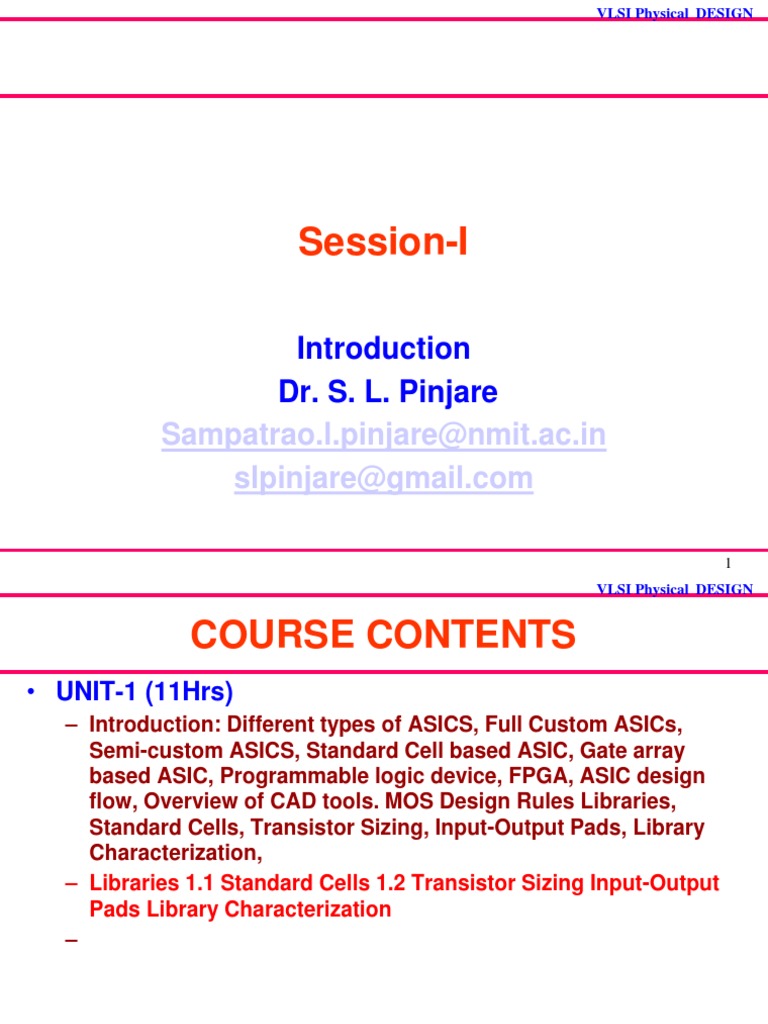 VLSI Physical DESIGN

Session-I

Introduction
Dr. S. L. Pinjare
Sampatrao.l.pinjare@nmit.ac.in
slpinjare@gmail.com

1

VLSI Physical DESIGN

COURSE CONTENTS

• UNIT-1 (11Hrs)
– Introduction: Different types of ASICS, Full Custom ASICs, Semi-custom ASICS, Standard Cell based ASIC, Gate array based ASIC, Programmable logic device, FPGA, ASIC design flow, Overview of CAD tools. MOS Design Rules Libraries, Standard Cells, Transistor Sizing, Input-Output Pads, Library Characterization,
– Libraries 1.1 Standard Cells 1.2 Transistor Sizing Input-Output Pads Library Characterization
–